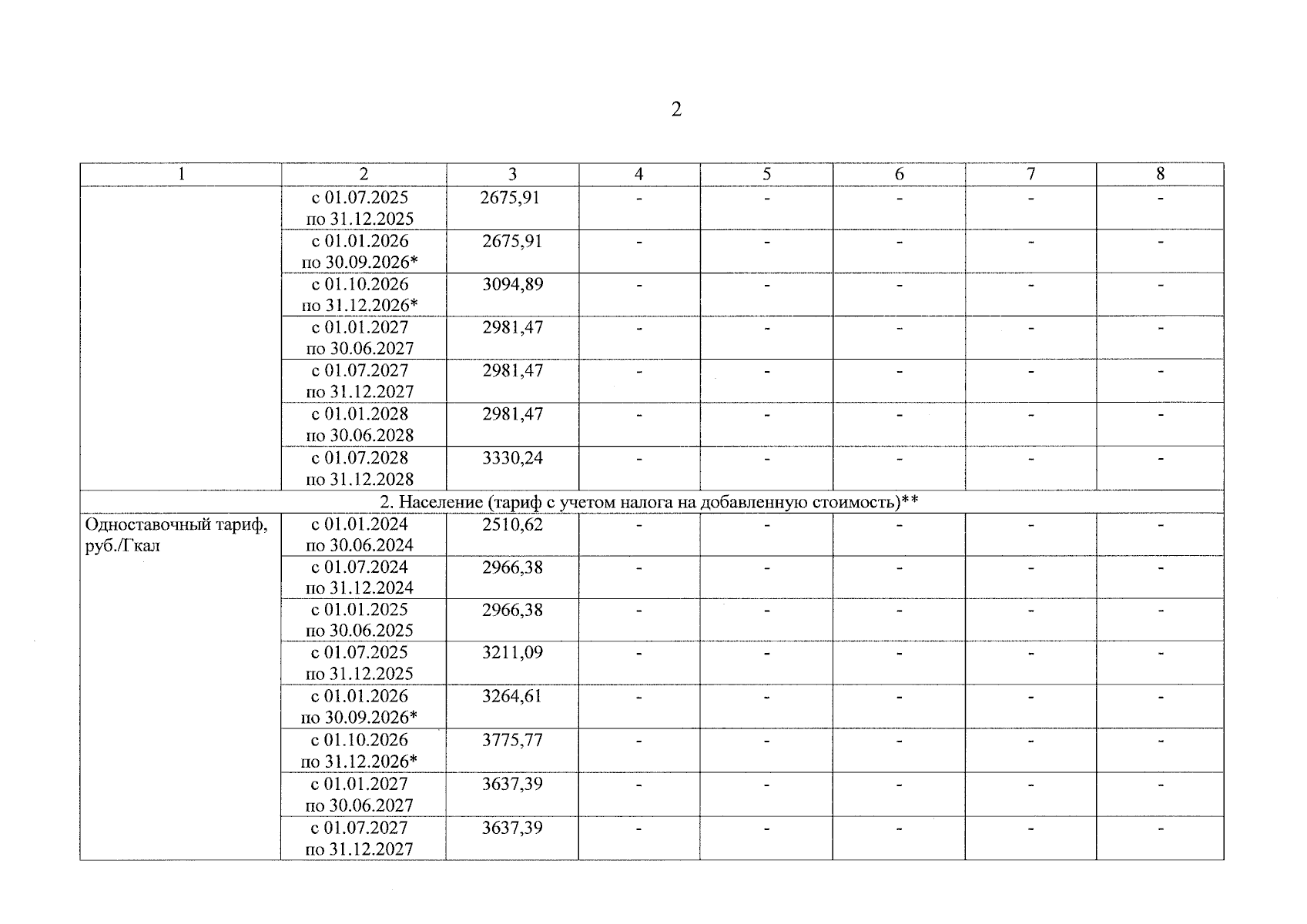 2

| 1 | 2 | 3 | 4 | 5 | 6 | 7 | 8 |
|---|---|---|---|---|---|---|---|
| | с 01.07.2025 по 31.12.2025 | 2675,91 | - | - | - | - | - |
| | с 01.01.2026 по 30.09.2026* | 2675,91 | - | - | - | - | - |
| | с 01.10.2026 по 31.12.2026* | 3094,89 | - | - | - | - | - |
| | с 01.01.2027 по 30.06.2027 | 2981,47 | - | - | - | - | - |
| | с 01.07.2027 по 31.12.2027 | 2981,47 | - | - | - | - | - |
| | с 01.01.2028 по 30.06.2028 | 2981,47 | - | - | - | - | - |
| | с 01.07.2028 по 31.12.2028 | 3330,24 | - | - | - | - | - |
| 2. Население (тариф с учетом налога на добавленную стоимость)** | | | | | | | |
| Одноставочный тариф, руб./Гкал | с 01.01.2024 по 30.06.2024 | 2510,62 | - | - | - | - | - |
| | с 01.07.2024 по 31.12.2024 | 2966,38 | - | - | - | - | - |
| | с 01.01.2025 по 30.06.2025 | 2966,38 | - | - | - | - | - |
| | с 01.07.2025 по 31.12.2025 | 3211,09 | - | - | - | - | - |
| | с 01.01.2026 по 30.09.2026* | 3264,61 | - | - | - | - | - |
| | с 01.10.2026 по 31.12.2026* | 3775,77 | - | - | - | - | - |
| | с 01.01.2027 по 30.06.2027 | 3637,39 | - | - | - | - | - |
| | с 01.07.2027 по 31.12.2027 | 3637,39 | - | - | - | - | - |